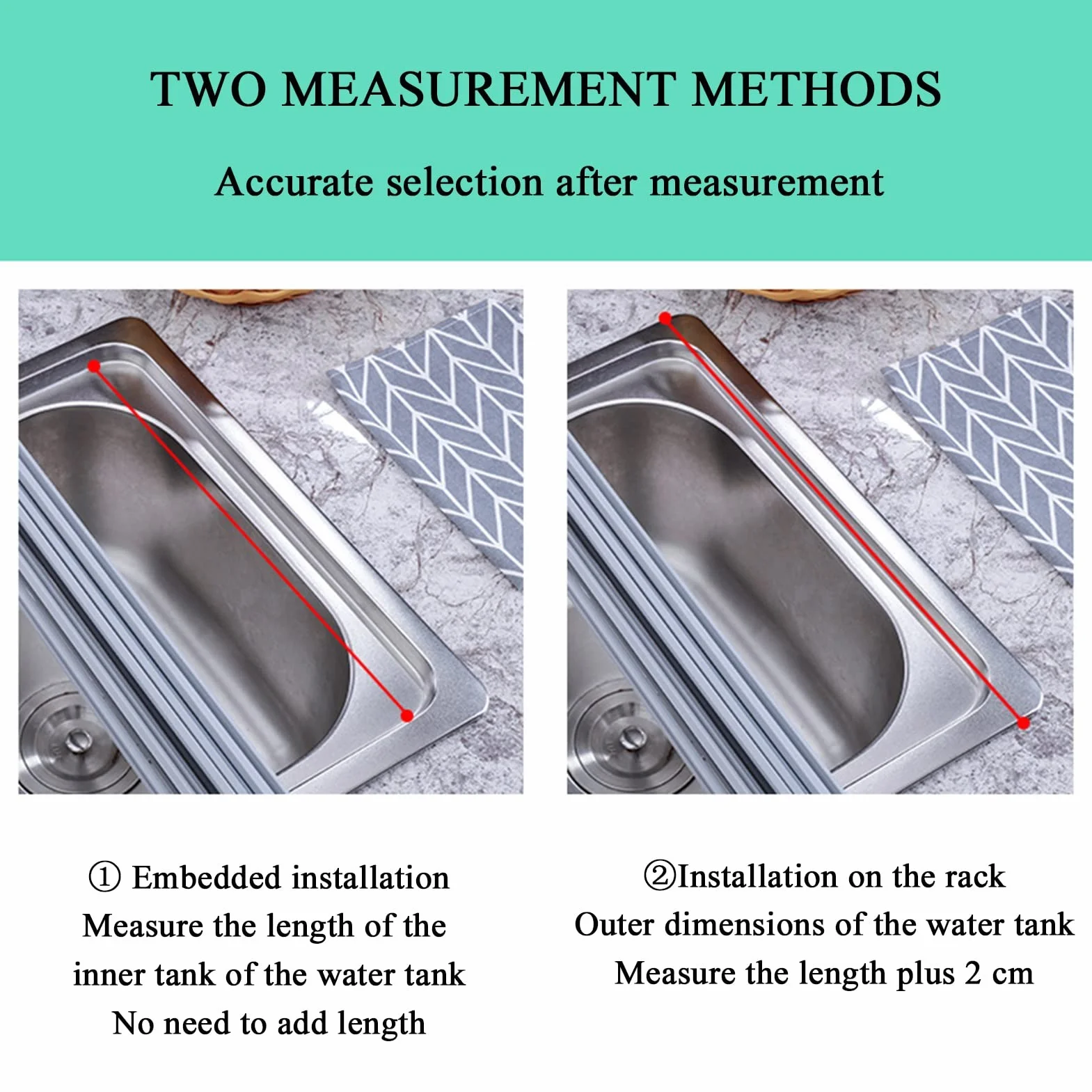 TWO MEASUREMENT METHODS

Accurate selection after measurement

① Embedded installation
Measure the length of the inner tank of the water tank
No need to add length

②Installation on the rack
Outer dimensions of the water tank
Measure the length plus 2 cm